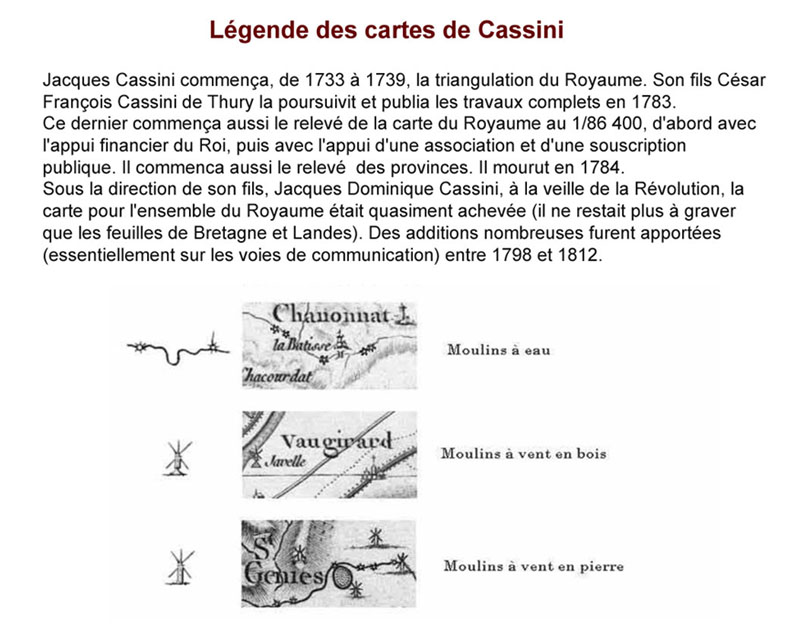 Légende des cartes de Cassini

Jacques Cassini commença, de 1733 à 1739, la triangulation du Royaume. Son fils César François Cassini de Thury la poursuivit et publia les travaux complets en 1783.
Ce dernier commença aussi le relevé de la carte du Royaume au 1/86 400, d'abord avec l'appui financier du Roi, puis avec l'appui d'une association et d'une souscription publique. Il commenca aussi le relevé des provinces. Il mourut en 1784.
Sous la direction de son fils, Jacques Dominique Cassini, à la veille de la Révolution, la carte pour l'ensemble du Royaume était quasiment achevée (il ne restait plus à graver que les feuilles de Bretagne et Landes). Des additions nombreuses furent apportées (essentiellement sur les voies de communication) entre 1798 et 1812.

Chanonnat
la Batisse
Chacourdat
Moulins à eau

Vaugirard
Javelle
Moulins à vent en bois

St Genies
Moulins à vent en pierre